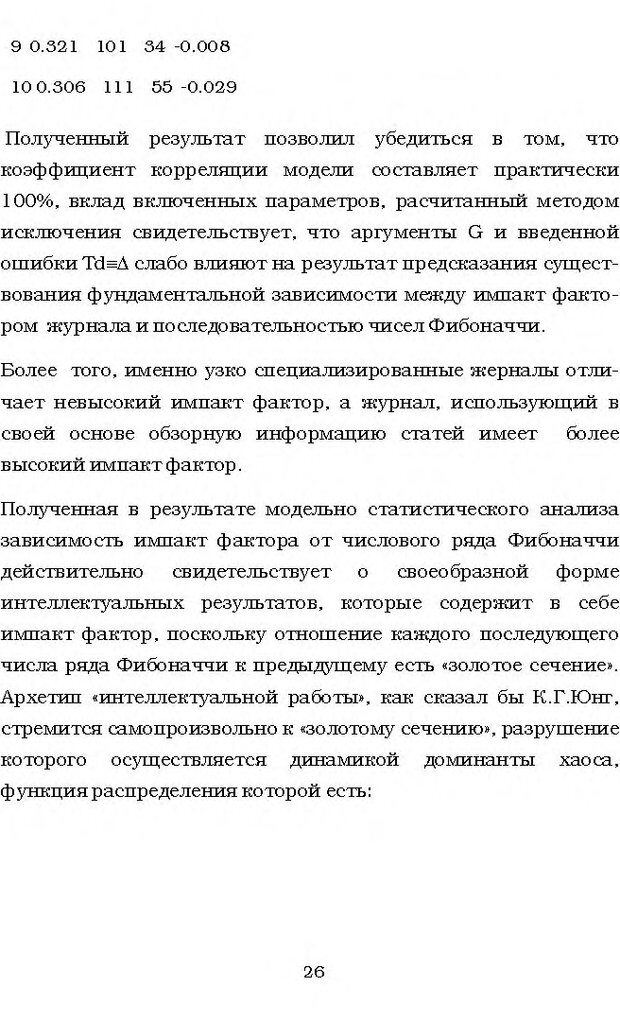 9 0.321 101 34 -0.008

10 0.306 111 55 -0.029

Полученный результат позволил убедиться в том, что коэффициент корреляции модели составляет практически 100%, вклад включенных параметров, расчитанный методом исключения свидетельствует, что аргументы G и введенной ошибки Td≡Δ слабо влияют на результат предсказания существования фундаментальной зависимости между импакт фактором журнала и последовательностью чисел Фибоначчи.

Более того, именно узко специализированные жерналы отличает невысокий импакт фактор, а журнал, использующий в своей основе обзорную информацию статей имеет более высокий импакт фактор.

Полученная в результате модельно статистического анализа зависимость импакт фактора от числового ряда Фибоначчи действительно свидетельствует о своеобразной форме интеллектуальных результатов, которые содержит в себе импакт фактор, поскольку отношение каждого последующего числа ряда Фибоначчи к предыдущему есть «золотое сечение». Архетип «интеллектуальной работы», как сказал бы К.Г.Юнг, стремится самопроизвольно к «золотому сечению», разрушение которого осуществляется динамикой доминанты хаоса, функция распределения которой есть:

26